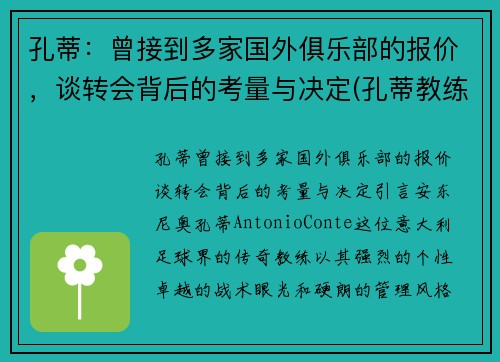 孔蒂：曾接到多家国外俱乐部的报价，谈转会背后的考量与决定(孔蒂教练

孔蒂曾接到多家国外俱乐部的报价谈转会背后的考量与决定引言安东尼奥孔蒂AntonioConte这位意大利足球界的传奇教练以其强烈的个性卓越的战术眼光和硬朗的管理风格